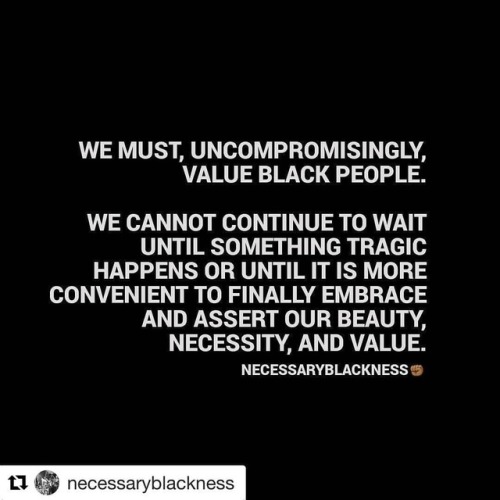 WE MUST, UNCOMPROMISINGLY, VALUE BLACK PEOPLE.

WE CANNOT CONTINUE TO WAIT UNTIL SOMETHING TRAGIC HAPPENS OR UNTIL IT IS MORE CONVENIENT TO FINALLY EMBRACE AND ASSERT OUR BEAUTY, NECESSITY, AND VALUE.

NECESSARYBLACKNESS✊🏾

necessaryblackness